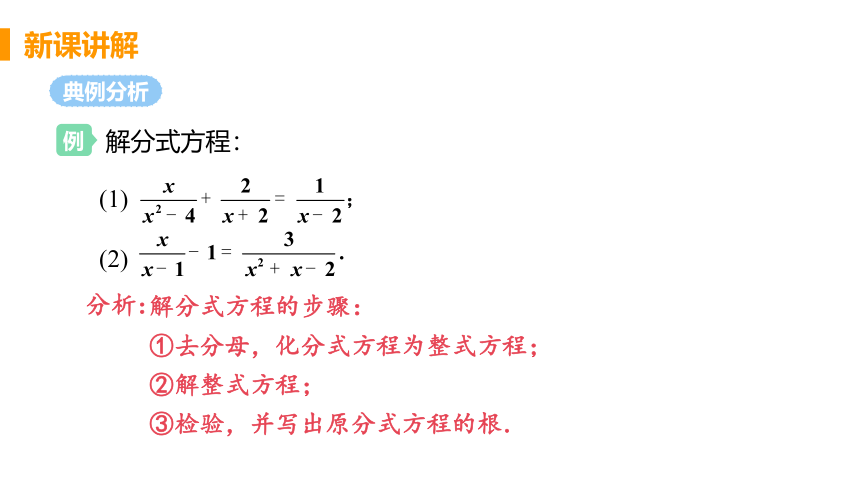 新课讲解

典例分析

例 解分式方程:

(1) $\frac{x}{x^2-4}+\frac{2}{x+2}=\frac{1}{x-2}$;

(2) $\frac{x}{x-1}-1=\frac{3}{x^2+x-2}$.

分析:解分式方程的步骤:

①去分母,化分式方程为整式方程;

②解整式方程;

③检验,并写出原分式方程的根.